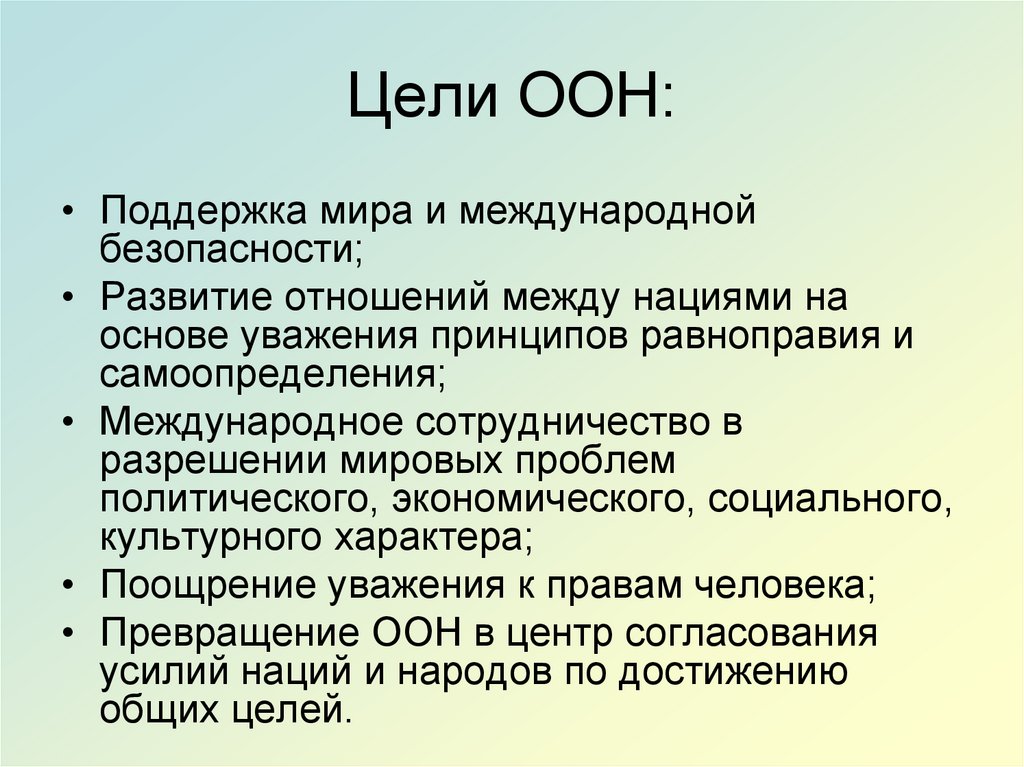 Цели ООН:

• Поддержка мира и международной безопасности;
• Развитие отношений между нациями на основе уважения принципов равноправия и самоопределения;
• Международное сотрудничество в разрешении мировых проблем политического, экономического, социального, культурного характера;
• Поощрение уважения к правам человека;
• Превращение ООН в центр согласования усилий наций и народов по достижению общих целей.